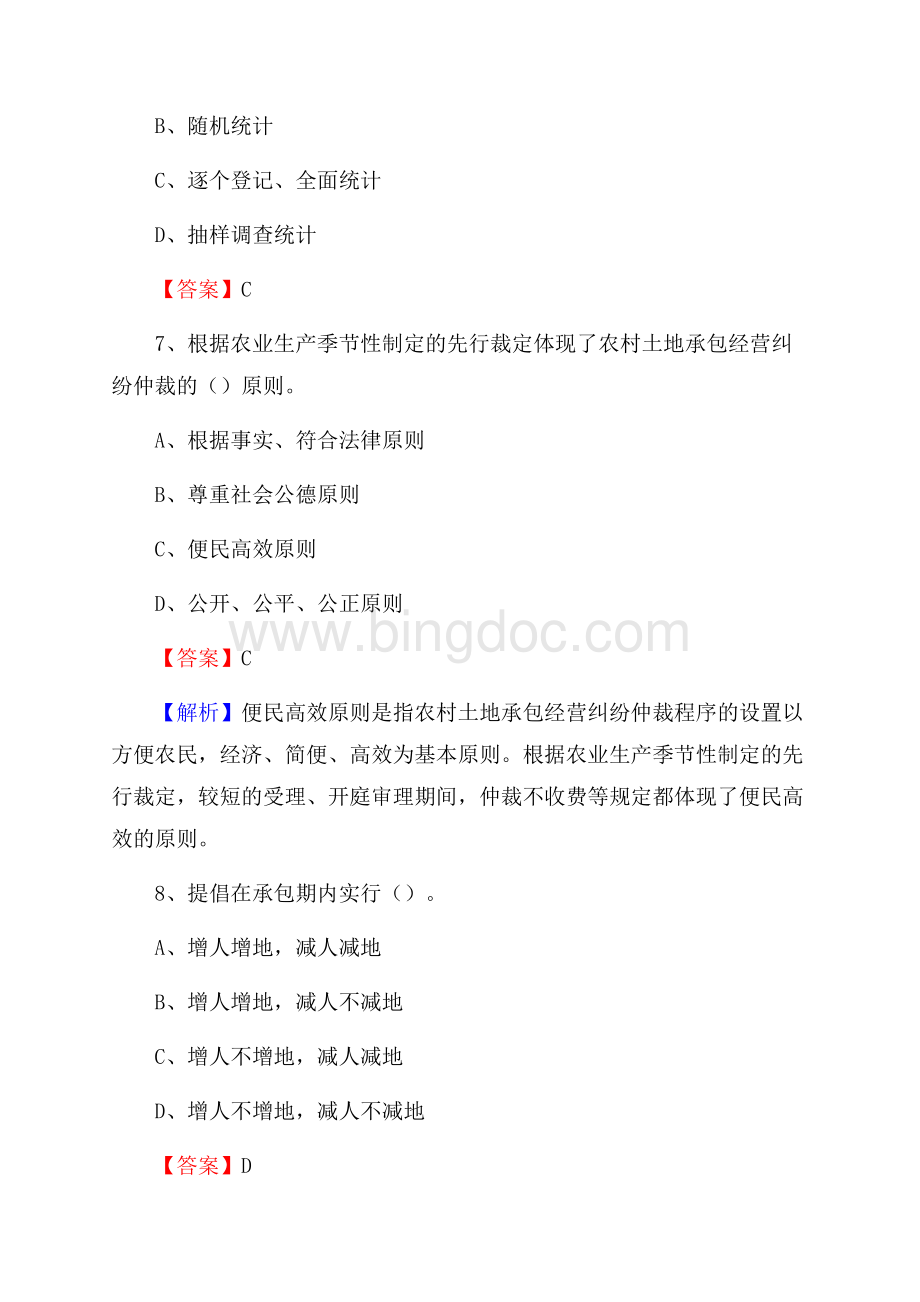 B、随机统计

C、逐个登记、全面统计

D、抽样调查统计

【答案】C

7、根据农业生产季节性制定的先行裁定体现了农村土地承包经营纠纷仲裁的（）原则。

A、根据事实、符合法律原则

B、尊重社会公德原则

C、便民高效原则

D、公开、公平、公正原则

www.bingdoc.com

【答案】C

【解析】便民高效原则是指农村土地承包经营纠纷仲裁程序的设置以方便农民，经济、简便、高效为基本原则。根据农业生产季节性制定的先行裁定，较短的受理、开庭审理期间，仲裁不收费等规定都体现了便民高效的原则。

8、提倡在承包期内实行（）。

A、增人增地，减人减地

B、增人增地，减人不减地

C、增人不增地，减人减地

D、增人不增地，减人不减地

【答案】D